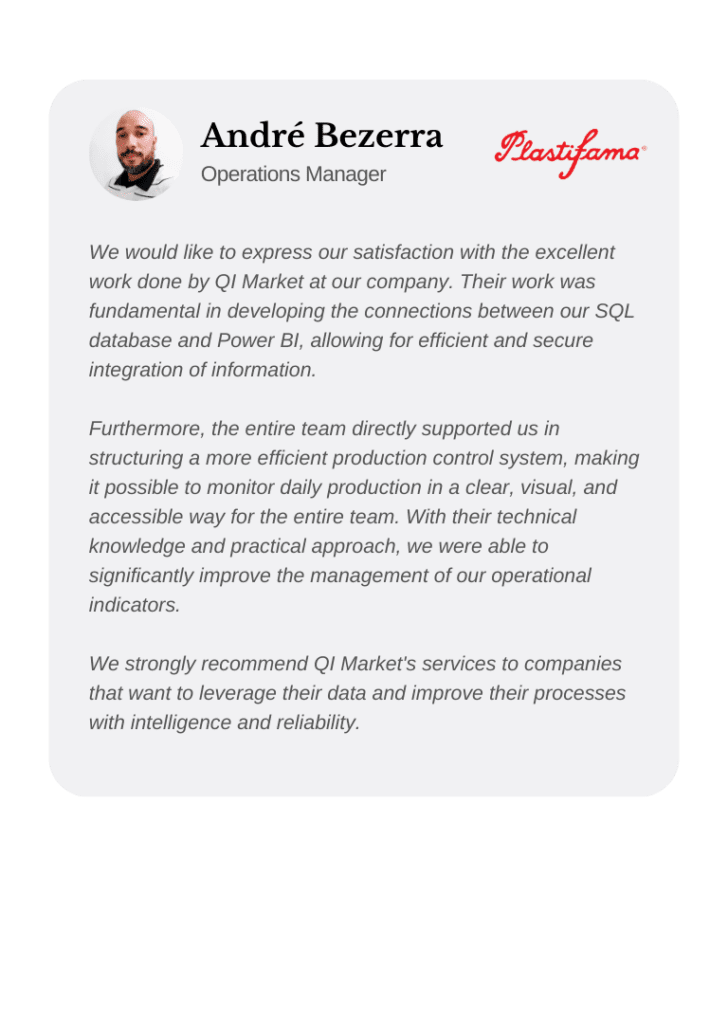 André Bezerra
Operations Manager

Plastifama®

We would like to express our satisfaction with the excellent work done by QI Market at our company. Their work was fundamental in developing the connections between our SQL database and Power BI, allowing for efficient and secure integration of information.

Furthermore, the entire team directly supported us in structuring a more efficient production control system, making it possible to monitor daily production in a clear, visual, and accessible way for the entire team. With their technical knowledge and practical approach, we were able to significantly improve the management of our operational indicators.

We strongly recommend QI Market's services to companies that want to leverage their data and improve their processes with intelligence and reliability.